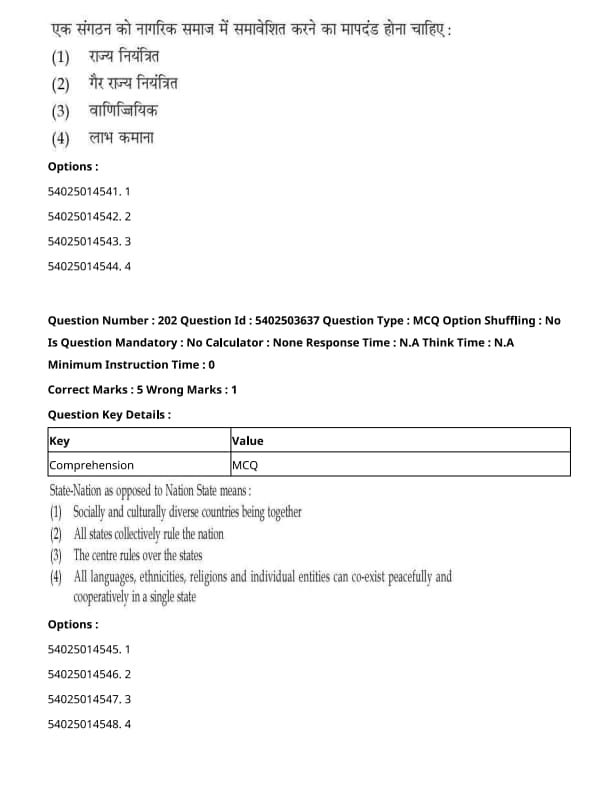 एक संगठन को नागरिक समाज में समावेशित करने का मापदंड होना चाहिए :
(1) राज्य नियंत्रित
(2) गैर राज्य नियंत्रित
(3) वाणिज्यिक
(4) लाभ कमाना

Options :

54025014541. 1

54025014542. 2

54025014543. 3

54025014544. 4

Question Number : 202 Question Id : 5402503637 Question Type : MCQ Option Shuffling : No
Is Question Mandatory : No Calculator : None Response Time : N.A Think Time : N.A
Minimum Instruction Time : 0

Correct Marks : 5 Wrong Marks : 1

Question Key Details :

| Key | Value |
|---|---|
| Comprehension | MCQ |

State-Nation as opposed to Nation State means :
(1) Socially and culturally diverse countries being together
(2) All states collectively rule the nation
(3) The centre rules over the states
(4) All languages, ethnicities, religions and individual entities can co-exist peacefully and cooperatively in a single state

Options :

54025014545. 1

54025014546. 2

54025014547. 3

54025014548. 4